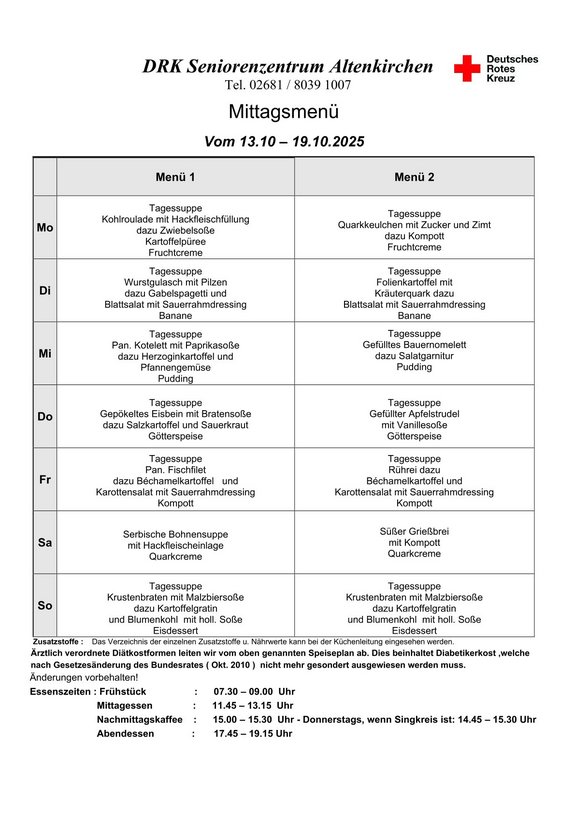 DRK Seniorenzentrum Altenkirchen
Tel. 02681 / 8039 1007

Deutsches Rotes Kreuz

Mittagsmenü

Vom 13.10 – 19.10.2025

| | Menü 1 | Menü 2 |
|---|---|---|
| Mo | Tagessuppe Kohlroulade mit Hackfleischfüllung dazu Zwiebelsoße Kartoffelpüree Fruchtcreme | Tagessuppe Quarkkeulchen mit Zucker und Zimt dazu Kompott Fruchtcreme |
| Di | Tagessuppe Wurstgulasch mit Pilzen dazu Gabelspagetti und Blattsalat mit Sauerrahmdressing Banane | Tagessuppe Folienkartoffel mit Kräuterquark dazu Blattsalat mit Sauerrahmdressing Banane |
| Mi | Tagessuppe Pan. Kotelett mit Paprikasoße dazu Herzoginkartoffel und Pfannengemüse Pudding | Tagessuppe Gefülltes Bauernomelett dazu Salatgarnitur Pudding |
| Do | Tagessuppe Gepökeltes Eisbein mit Bratensoße dazu Salzkartoffel und Sauerkraut Götterspeise | Tagessuppe Gefüllter Apfelstrudel mit Vanillesoße Götterspeise |
| Fr | Tagessuppe Pan. Fischfilet dazu Béchamelkartoffel und Karottensalat mit Sauerrahmdressing Kompott | Tagessuppe Rührei dazu Béchamelkartoffel und Karottensalat mit Sauerrahmdressing Kompott |
| Sa | Serbische Bohnensuppe mit Hackfleischeinlage Quarkcreme | Süßer Grießbrei mit Kompott Quarkcreme |
| So | Tagessuppe Krustenbraten mit Malzbiersoße dazu Kartoffelgratin und Blumenkohl mit holl. Soße Eisdessert | Tagessuppe Krustenbraten mit Malzbiersoße dazu Kartoffelgratin und Blumenkohl mit holl. Soße Eisdessert |

Zusatzstoffe : Das Verzeichnis der einzelnen Zusatzstoffe u. Nährwerte kann bei der Küchenleitung eingesehen werden.
Ärztlich verordnete Diätkostformen leiten wir vom oben genannten Speiseplan ab. Dies beinhaltet Diabetikerkost ,welche nach Gesetzesänderung des Bundesrates ( Okt. 2010 ) nicht mehr gesondert ausgewiesen werden muss.
Änderungen vorbehalten!
Essenszeiten : Frühstück : 07.30 – 09.00 Uhr
Mittagessen : 11.45 – 13.15 Uhr
Nachmittagskaffee : 15.00 – 15.30 Uhr - Donnerstags, wenn Singkreis ist: 14.45 – 15.30 Uhr
Abendessen : 17.45 – 19.15 Uhr